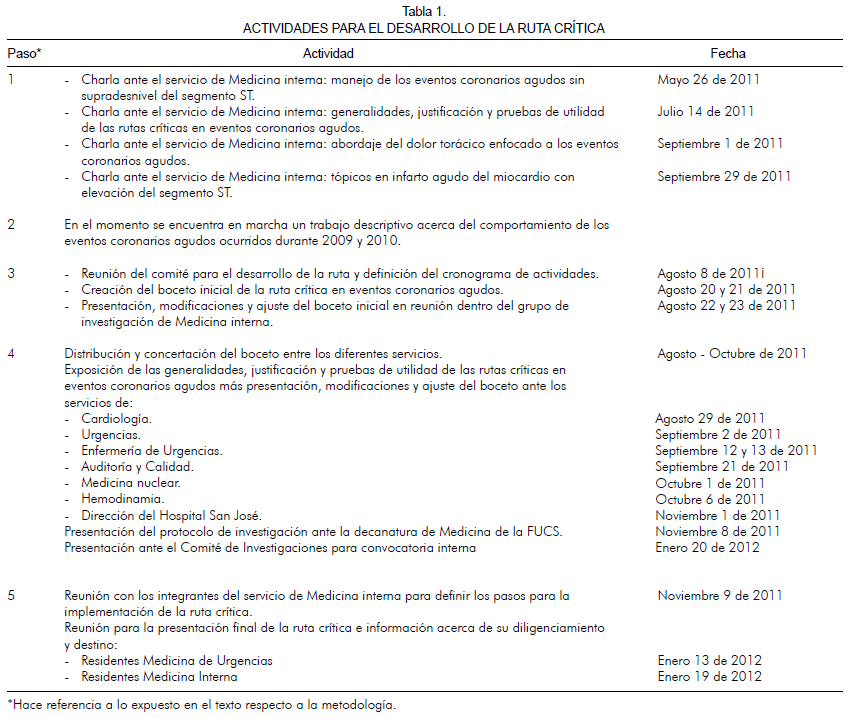 Tabla 1.
ACTIVIDADES PARA EL DESARROLLO DE LA RUTA CRÍTICA

| Paso* | Actividad | Fecha |
|---|---|---|
| 1 | - Charla ante el servicio de Medicina interna: manejo de los eventos coronarios agudos sin supradesnivel del segmento ST. | Mayo 26 de 2011 |
| | - Charla ante el servicio de Medicina interna: generalidades, justificación y pruebas de utilidad de las rutas críticas en eventos coronarios agudos. | Julio 14 de 2011 |
| | - Charla ante el servicio de Medicina interna: abordaje del dolor torácico enfocado a los eventos coronarios agudos. | Septiembre 1 de 2011 |
| | - Charla ante el servicio de Medicina interna: tópicos en infarto agudo del miocardio con elevación del segmento ST. | Septiembre 29 de 2011 |
| 2 | En el momento se encuentra en marcha un trabajo descriptivo acerca del comportamiento de los eventos coronarios agudos ocurridos durante 2009 y 2010. | |
| 3 | - Reunión del comité para el desarrollo de la ruta y definición del cronograma de actividades. | Agosto 8 de 2011i |
| | - Creación del boceto inicial de la ruta crítica en eventos coronarios agudos. | Agosto 20 y 21 de 2011 |
| | - Presentación, modificaciones y ajuste del boceto inicial en reunión dentro del grupo de investigación de Medicina interna. | Agosto 22 y 23 de 2011 |
| 4 | Distribución y concertación del boceto entre los diferentes servicios. | Agosto - Octubre de 2011 |
| | Exposición de las generalidades, justificación y pruebas de utilidad de las rutas críticas en eventos coronarios agudos más presentación, modificaciones y ajuste del boceto ante los servicios de: | |
| | - Cardiología. | Agosto 29 de 2011 |
| | - Urgencias. | Septiembre 2 de 2011 |
| | - Enfermería de Urgencias. | Septiembre 12 y 13 de 2011 |
| | - Auditoría y Calidad. | Septiembre 21 de 2011 |
| | - Medicina nuclear. | Octubre 1 de 2011 |
| | - Hemodinamia. | Octubre 6 de 2011 |
| | - Dirección del Hospital San José. | Noviembre 1 de 2011 |
| | Presentación del protocolo de investigación ante la decanatura de Medicina de la FUCS. | Noviembre 8 de 2011 |
| | Presentación ante el Comité de Investigaciones para convocatoria interna | Enero 20 de 2012 |
| 5 | Reunión con los integrantes del servicio de Medicina interna para definir los pasos para la implementación de la ruta crítica. | Noviembre 9 de 2011 |
| | Reunión para la presentación final de la ruta crítica e información acerca de su diligenciamiento y destino: | |
| | - Residentes Medicina de Urgencias | Enero 13 de 2012 |
| | - Residentes Medicina Interna | Enero 19 de 2012 |

*Hace referencia a lo expuesto en el texto respecto a la metodología.